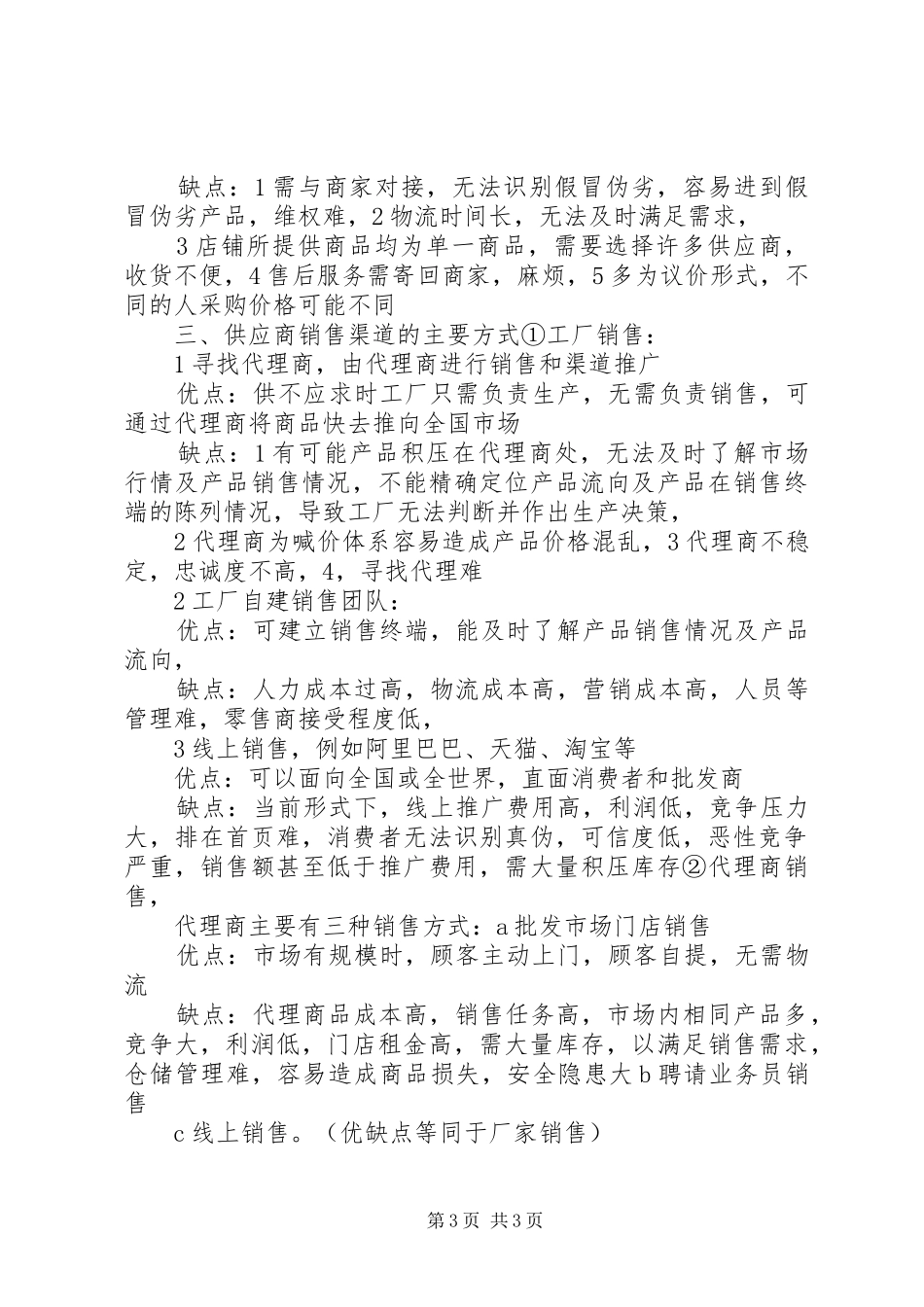 缺点：1需与商家对接，无法识别假冒伪劣，容易进到假冒伪劣产品，维权难，2物流时间长，无法及时满足需求，

3店铺所提供商品均为单一商品，需要选择许多供应商，收货不便，4售后服务需寄回商家，麻烦，5多为议价形式，不同的人采购价格可能不同

三、供应商销售渠道的主要方式①工厂销售：

1寻找代理商，由代理商进行销售和渠道推广

优点：供不应求时工厂只需负责生产，无需负责销售，可通过代理商将商品快去推向全国市场

缺点：1有可能产品积压在代理商处，无法及时了解市场行情及产品销售情况，不能精确定位产品流向及产品在销售终端的陈列情况，导致工厂无法判断并作出生产决策，

2代理商为喊价体系容易造成产品价格混乱，3代理商不稳定，忠诚度不高，4，寻找代理难

2工厂自建销售团队：

优点：可建立销售终端，能及时了解产品销售情况及产品流向，

缺点：人力成本过高，物流成本高，营销成本高，人员等管理难，零售商接受程度低，

3线上销售，例如阿里巴巴、天猫、淘宝等

优点：可以面向全国或全世界，直面消费者和批发商

缺点：当前形式下，线上推广费用高，利润低，竞争压力大，排在首页难，消费者无法识别真伪，可信度低，恶性竞争严重，销售额甚至低于推广费用，需大量积压库存②代理商销售，

代理商主要有三种销售方式：a批发市场门店销售

优点：市场有规模时，顾客主动上门，顾客自提，无需物流

缺点：代理商品成本高，销售任务高，市场内相同产品多，竞争大，利润低，门店租金高，需大量库存，以满足销售需求，仓储管理难，容易造成商品损失，安全隐患大b聘请业务员销售

c线上销售。（优缺点等同于厂家销售）

第3页 共3页